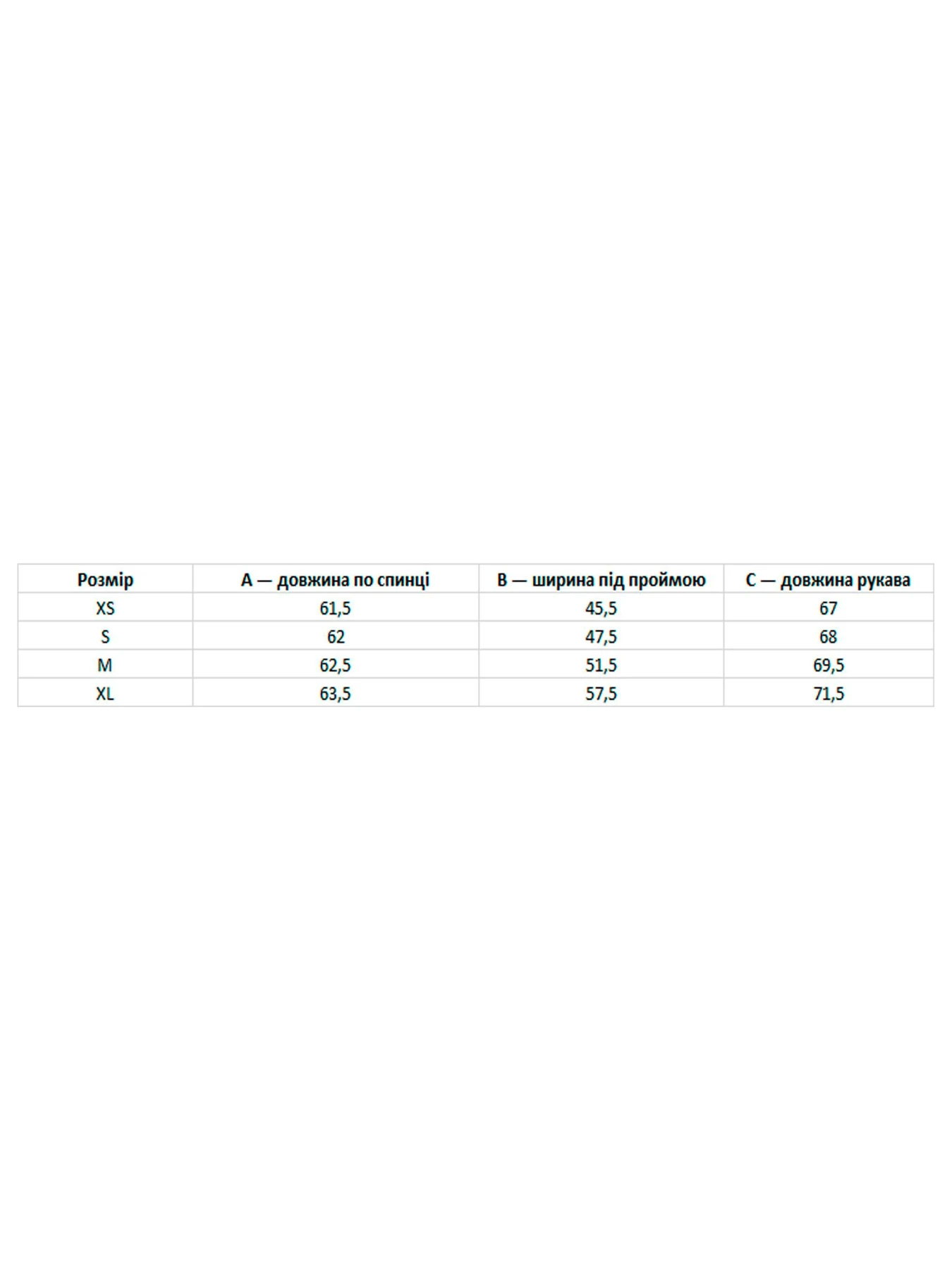 | Розмір | A — довжина по спинці | B — ширина під проймою | C — довжина рукава |
|---|---|---|---|
| XS | 61,5 | 45,5 | 67 |
| S | 62 | 47,5 | 68 |
| M | 62,5 | 51,5 | 69,5 |
| XL | 63,5 | 57,5 | 71,5 |